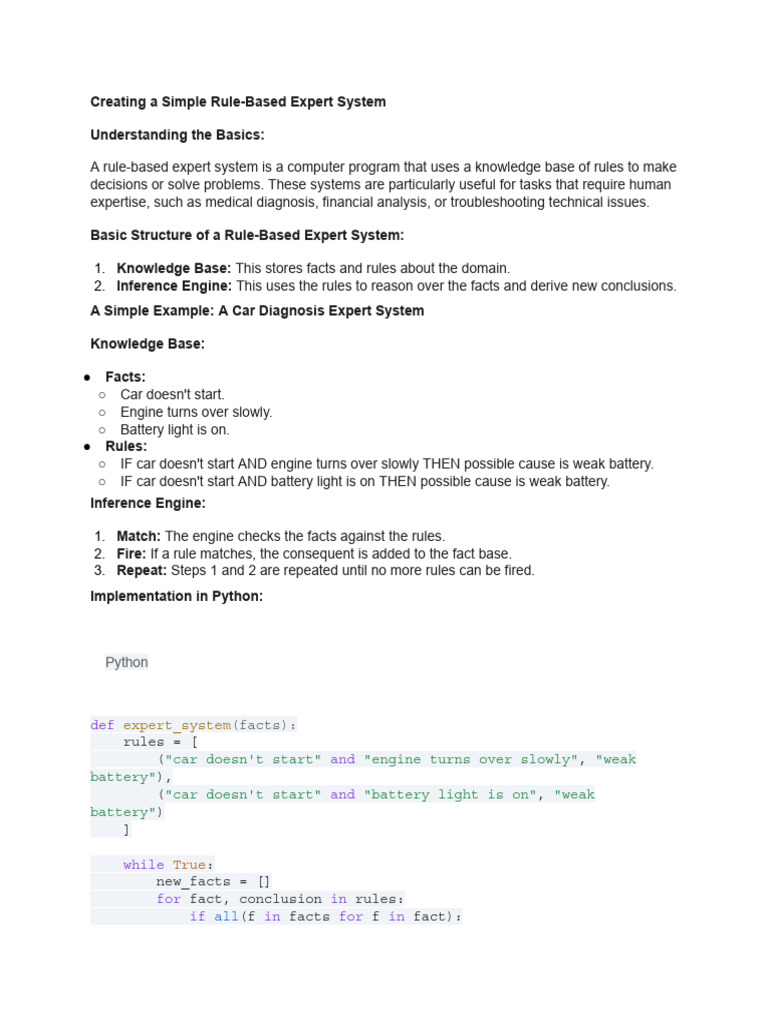 Creating a Simple Rule-Based Expert System

Understanding the Basics:

A rule-based expert system is a computer program that uses a knowledge base of rules to make decisions or solve problems. These systems are particularly useful for tasks that require human expertise, such as medical diagnosis, financial analysis, or troubleshooting technical issues.

Basic Structure of a Rule-Based Expert System:

1. Knowledge Base: This stores facts and rules about the domain.
2. Inference Engine: This uses the rules to reason over the facts and derive new conclusions.

A Simple Example: A Car Diagnosis Expert System

Knowledge Base:

● Facts:
○ Car doesn't start.
○ Engine turns over slowly.
○ Battery light is on.
● Rules:
○ IF car doesn't start AND engine turns over slowly THEN possible cause is weak battery.
○ IF car doesn't start AND battery light is on THEN possible cause is weak battery.

Inference Engine:

1. Match: The engine checks the facts against the rules.
2. Fire: If a rule matches, the consequent is added to the fact base.
3. Repeat: Steps 1 and 2 are repeated until no more rules can be fired.

Implementation in Python:

Python

def expert_system(facts):
    rules = [
        ("car doesn't start" and "engine turns over slowly", "weak battery"),
        ("car doesn't start" and "battery light is on", "weak battery")
    ]

    while True:
        new_facts = []
        for fact, conclusion in rules:
            if all(f in facts for f in fact):